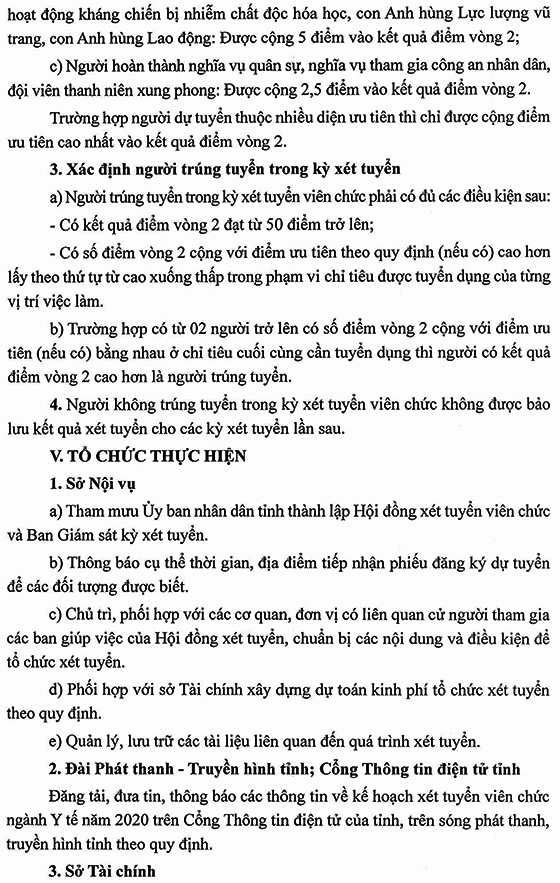 hoạt động kháng chiến bị nhiễm chất độc hóa học, con Anh hùng Lực lượng vũ trang, con Anh hùng Lao động: Được cộng 5 điểm vào kết quả điểm vòng 2;

c) Người hoàn thành nghĩa vụ quân sự, nghĩa vụ tham gia công an nhân dân, đội viên thanh niên xung phong: Được cộng 2,5 điểm vào kết quả điểm vòng 2.

Trường hợp người dự tuyển thuộc nhiều diện ưu tiên thì chỉ được cộng điểm ưu tiên cao nhất vào kết quả điểm vòng 2.

3. Xác định người trúng tuyển trong kỳ xét tuyển

a) Người trúng tuyển trong kỳ xét tuyển viên chức phải có đủ các điều kiện sau:

- Có kết quả điểm vòng 2 đạt từ 50 điểm trở lên;

- Có số điểm vòng 2 cộng với điểm ưu tiên theo quy định (nếu có) cao hơn lấy theo thứ tự từ cao xuống thấp trong phạm vi chỉ tiêu được tuyển dụng của từng vị trí việc làm.

b) Trường hợp có từ 02 người trở lên có số điểm vòng 2 cộng với điểm ưu tiên (nếu có) bằng nhau ở chỉ tiêu cuối cùng cần tuyển dụng thì người có kết quả điểm vòng 2 cao hơn là người trúng tuyển.

4. Người không trúng tuyển trong kỳ xét tuyển viên chức không được bảo lưu kết quả xét tuyển cho các kỳ xét tuyển lần sau.

V. TỔ CHỨC THỰC HIỆN

1. Sở Nội vụ

a) Tham mưu Ủy ban nhân dân tỉnh thành lập Hội đồng xét tuyển viên chức và Ban Giám sát kỳ xét tuyển.

b) Thông báo cụ thể thời gian, địa điểm tiếp nhận phiếu đăng ký dự tuyển để các đối tượng được biết.

c) Chủ trì, phối hợp với các cơ quan, đơn vị có liên quan cử người tham gia các ban giúp việc của Hội đồng xét tuyển, chuẩn bị các nội dung và điều kiện để tổ chức xét tuyển.

d) Phối hợp với sở Tài chính xây dựng dự toán kinh phí tổ chức xét tuyển theo quy định.

e) Quản lý, lưu trữ các tài liệu liên quan đến quá trình xét tuyển.

2. Đài Phát thanh - Truyền hình tỉnh; Cổng Thông tin điện tử tỉnh

Đăng tải, đưa tin, thông báo các thông tin về kế hoạch xét tuyển viên chức ngành Y tế năm 2020 trên Cổng Thông tin điện tử của tỉnh, trên sóng phát thanh, truyền hình tỉnh theo quy định.

3. Sở Tài chính